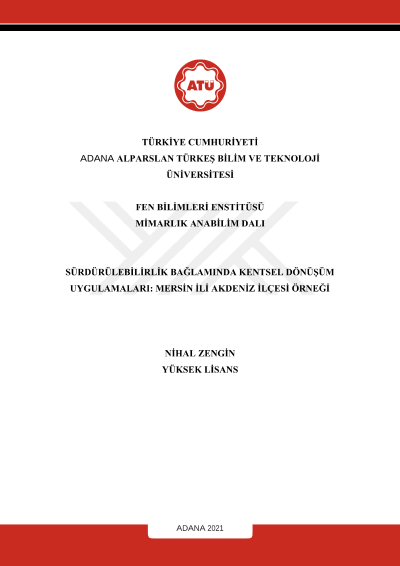 ATÜ

TÜRKİYE CUMHURİYETİ
ADANA ALPARSLAN TÜRKEŞ BİLİM VE TEKNOLOJİ ÜNİVERSİTESİ

FEN BİLİMLERİ ENSTİTÜSÜ
MİMARLIK ANABİLİM DALI

SÜRDÜRÜLEBİLİRLİK BAĞLAMINDA KENTSEL DÖNÜŞÜM UYGULAMALARI: MERSİN İLİ AKDENİZ İLÇESİ ÖRNEĞİ

NİHAL ZENGİN
YÜKSEK LİSANS

ADANA 2021